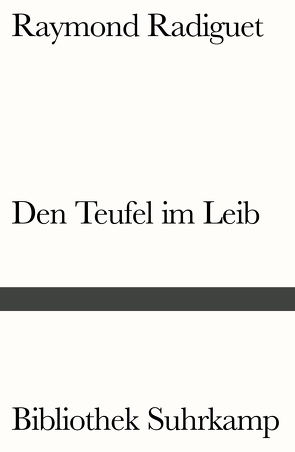 Raymond Radiguet

Den Teufel im Leib

Bibliothek Suhrkamp